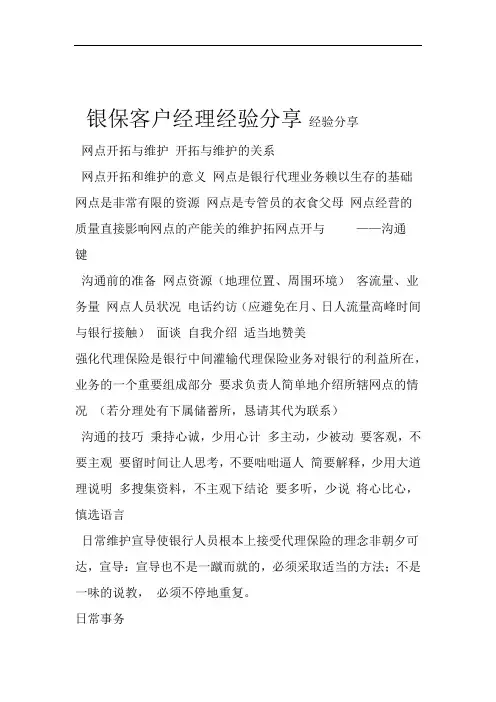 银保客户经理经验分享 经验分享

网点开拓与维护 开拓与维护的关系

网点开拓和维护的意义 网点是银行代理业务赖以生存的基础 网点是非常有限的资源 网点是专管员的衣食父母 网点经营的质量直接影响网点的产能关的维护拓网点开与 ——沟通键

沟通前的准备 网点资源（地理位置、周围环境） 客流量、业务量 网点人员状况 电话约访（应避免在月、日人流量高峰时间与银行接触） 面谈 自我介绍 适当地赞美

强化代理保险是银行中间灌输代理保险业务对银行的利益所在，业务的一个重要组成部分 要求负责人简单地介绍所辖网点的情况 （若分理处有下属储蓄所，恳请其代为联系）

沟通的技巧 秉持心诚，少用心计 多主动，少被动 要客观，不要主观 要留时间让人思考，不要咄咄逼人 简要解释，少用大道理说明 多搜集资料，不主观下结论 要多听，少说 将心比心，慎选语言

日常维护宣导使银行人员根本上接受代理保险的理念非朝夕可达，宣导：宣导也不是一蹴而就的，必须采取适当的方法；不是一味的说教， 必须不停地重复。

日常事务